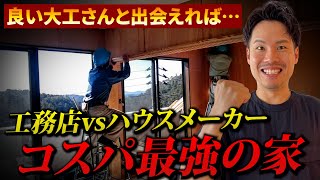 良い大工さんと出会えれば…

工務店vsハウスメーカー

コスパ最強の家